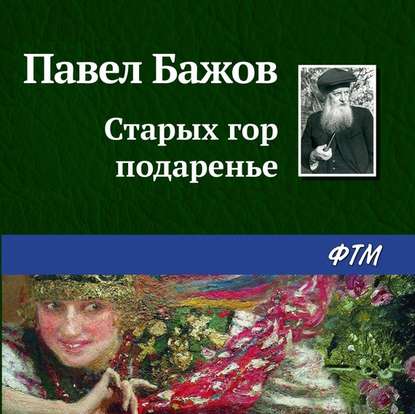 Павел Бажов

Старых гор подаренье

ФТМ